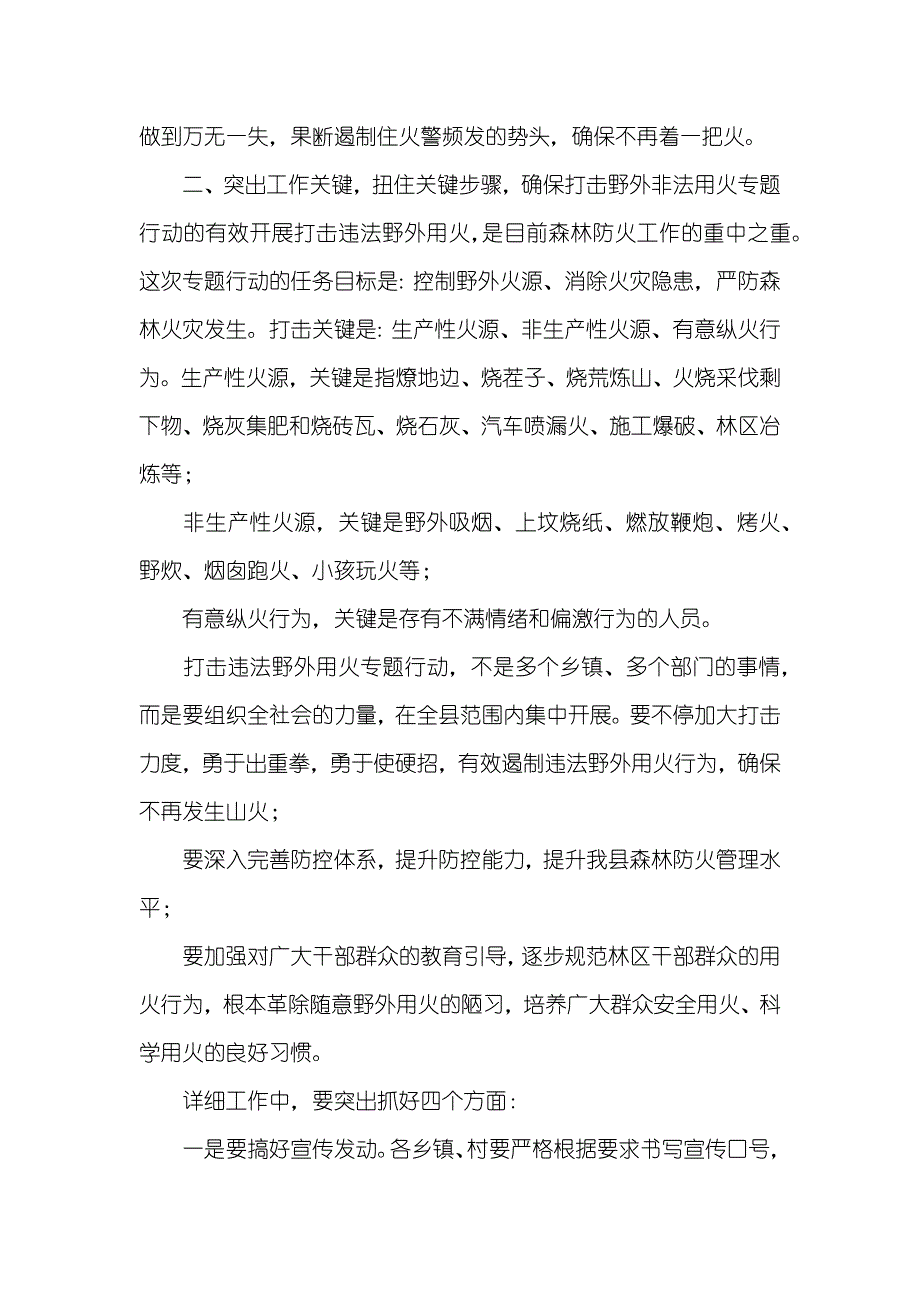 做到万无一失，果断遏制住火警频发的势头，确保不再着一把火。

二、突出工作关键，扭住关键步骤，确保打击野外非法用火专题行动的有效开展打击违法野外用火，是目前森林防火工作的重中之重。这次专题行动的任务目标是：控制野外火源、消除火灾隐患，严防森林火灾发生。打击关键是：生产性火源、非生产性火源、有意纵火行为。生产性火源，关键是指燎地边、烧茬子、烧荒炼山、火烧采伐剩下物、烧灰集肥和烧砖瓦、烧石灰、汽车喷漏火、施工爆破、林区冶炼等；

非生产性火源，关键是野外吸烟、上坟烧纸、燃放鞭炮、烤火、野炊、烟囱跑火、小孩玩火等；

有意纵火行为，关键是存有不满情绪和偏激行为的人员。

打击违法野外用火专题行动，不是多个乡镇、多个部门的事情，而是要组织全社会的力量，在全县范围内集中开展。要不停加大打击力度，勇于出重拳，勇于使硬招，有效遏制违法野外用火行为，确保不再发生山火；

要深入完善防控体系，提升防控能力，提升我县森林防火管理水平；

要加强对广大干部群众的教育引导，逐步规范林区干部群众的用火行为，根本革除随意野外用火的陋习，培养广大群众安全用火、科学用火的良好习惯。

详细工作中，要突出抓好四个方面：

一是要搞好宣传发动。各乡镇、村要严格根据要求书写宣传口号，